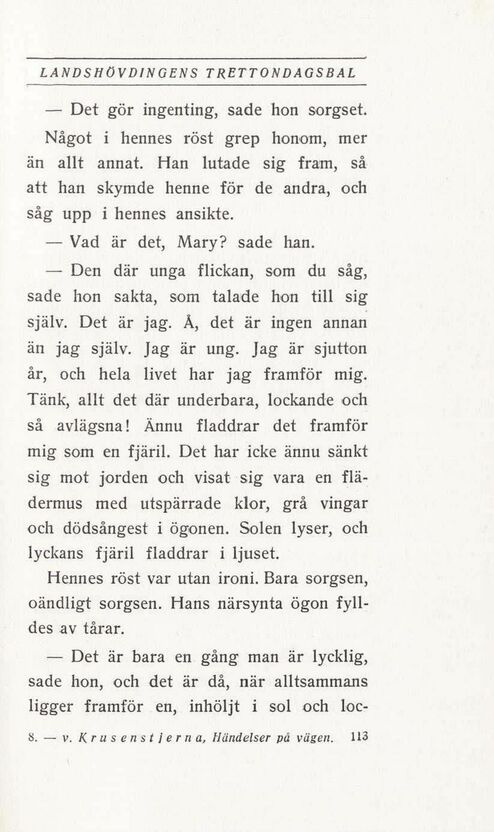 LANDSHÖVDINGENS TRETTONDAGSBAL

— Det gör ingenting, sade hon sorgset.

Något i hennes röst grep honom, mer än allt annat. Han lutade sig fram, så att han skymde henne för de andra, och såg upp i hennes ansikte.

— Vad är det, Mary? sade han.

— Den där unga flickan, som du såg, sade hon sakta, som talade hon till sig själv. Det är jag. Å, det är ingen annan än jag själv. Jag är ung. Jag är sjutton år, och hela livet har jag framför mig. Tänk, allt det där underbara, lockande och så avlägsna! Ännu fladdrar det framför mig som en fjäril. Det har icke ännu sänkt sig mot jorden och visat sig vara en flädermus med utspärrade klor, grå vingar och dödsångest i ögonen. Solen lyser, och lyckans fjäril fladdrar i ljuset.

Hennes röst var utan ironi. Bara sorgsen, oändligt sorgsen. Hans närsynta ögon fylldes av tårar.

— Det är bara en gång man är lycklig, sade hon, och det är då, när alltsammans ligger framför en, inhöljt i sol och loc-

8. — v. Krusenstjerna, Händelser på vägen. 113